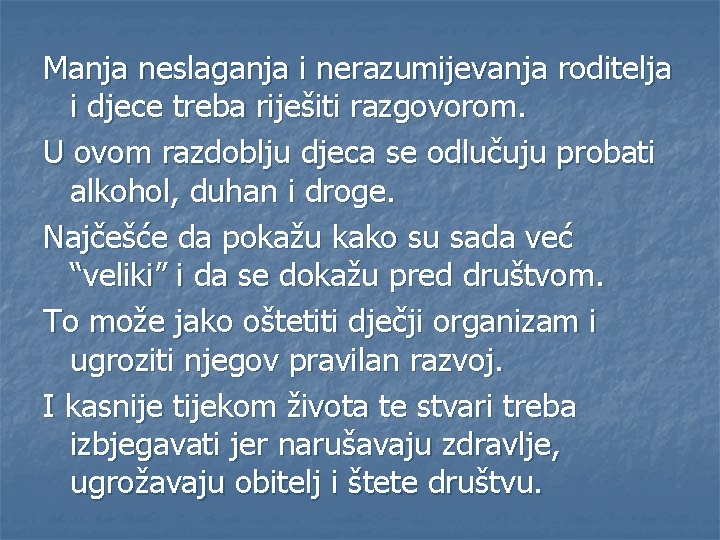 Manja neslaganja i nerazumijevanja roditelja i djece treba riješiti razgovorom.

U ovom razdoblju djeca se odlučuju probati alkohol, duhan i droge.

Najčešće da pokažu kako su sada već "veliki" i da se dokažu pred društvom.

To može jako oštetiti dječji organizam i ugroziti njegov pravilan razvoj.

I kasnije tijekom života te stvari treba izbjegavati jer narušavaju zdravlje, ugrožavaju obitelj i štete društvu.